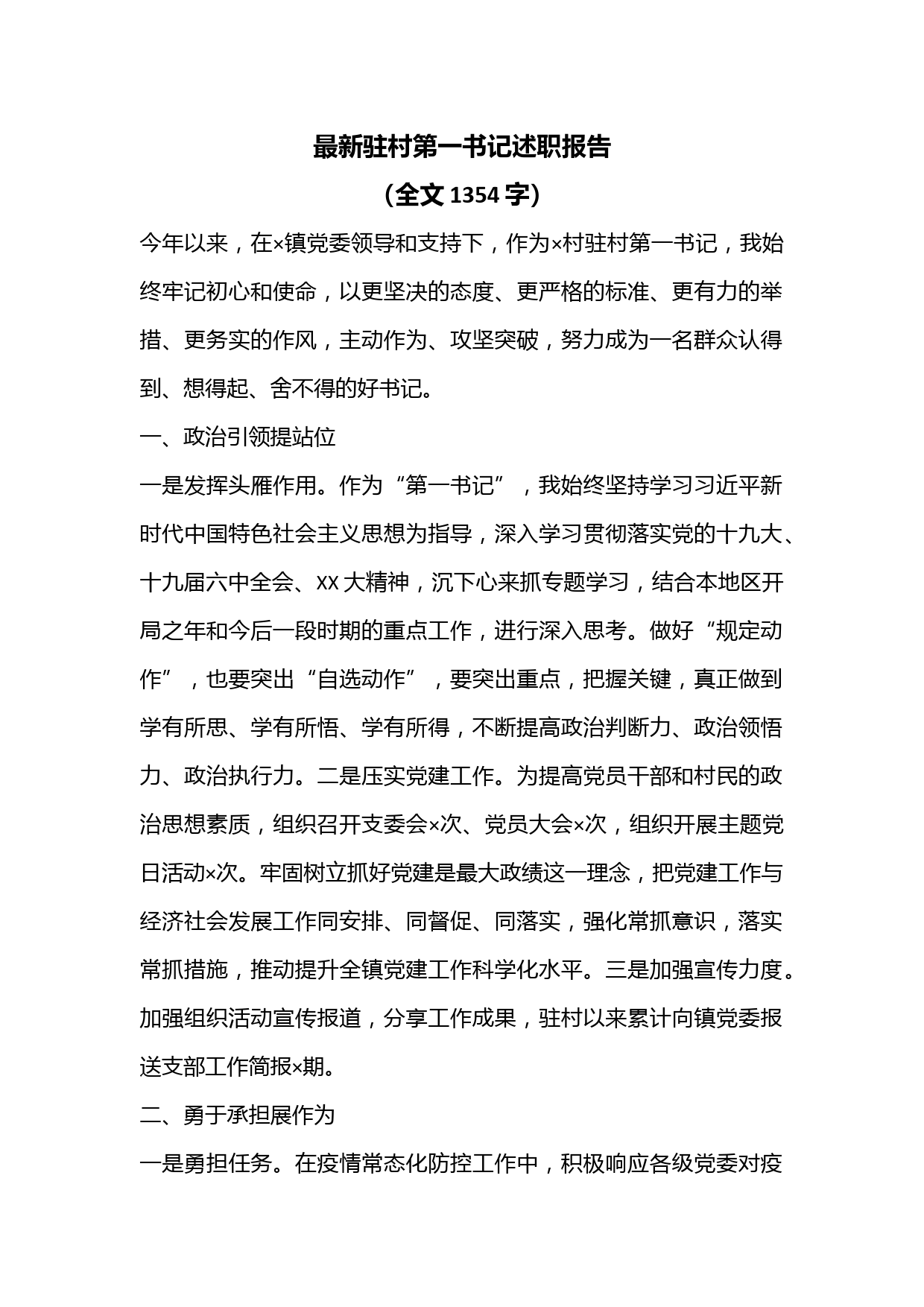 最新驻村第一书记述职报告

（全文 1354 字）

今年以来，在×镇党委领导和支持下，作为×村驻村第一书记，我始终牢记初心和使命，以更坚决的态度、更严格的标准、更有力的举措、更务实的作风，主动作为、攻坚突破，努力成为一名群众认得到、想得起、舍不得的好书记。

一、政治引领提站位

一是发挥头雁作用。作为“第一书记”，我始终坚持学习习近平新时代中国特色社会主义思想为指导，深入学习贯彻落实党的十九大、十九届六中全会、XX 大精神，沉下心来抓专题学习，结合本地区开局之年和今后一段时期的重点工作，进行深入思考。做好“规定动作”，也要突出“自选动作”，要突出重点，把握关键，真正做到学有所思、学有所悟、学有所得，不断提高政治判断力、政治领悟力、政治执行力。二是压实党建工作。为提高党员干部和村民的政治思想素质，组织召开支委会×次、党员大会×次，组织开展主题党日活动×次。牢固树立抓好党建是最大政绩这一理念，把党建工作与经济社会发展工作同安排、同督促、同落实，强化常抓意识，落实常抓措施，推动提升全镇党建工作科学化水平。三是加强宣传力度。加强组织活动宣传报道，分享工作成果，驻村以来累计向镇党委报送支部工作简报×期。

二、勇于承担展作为

一是勇担任务。在疫情常态化防控工作中，积极响应各级党委对疫